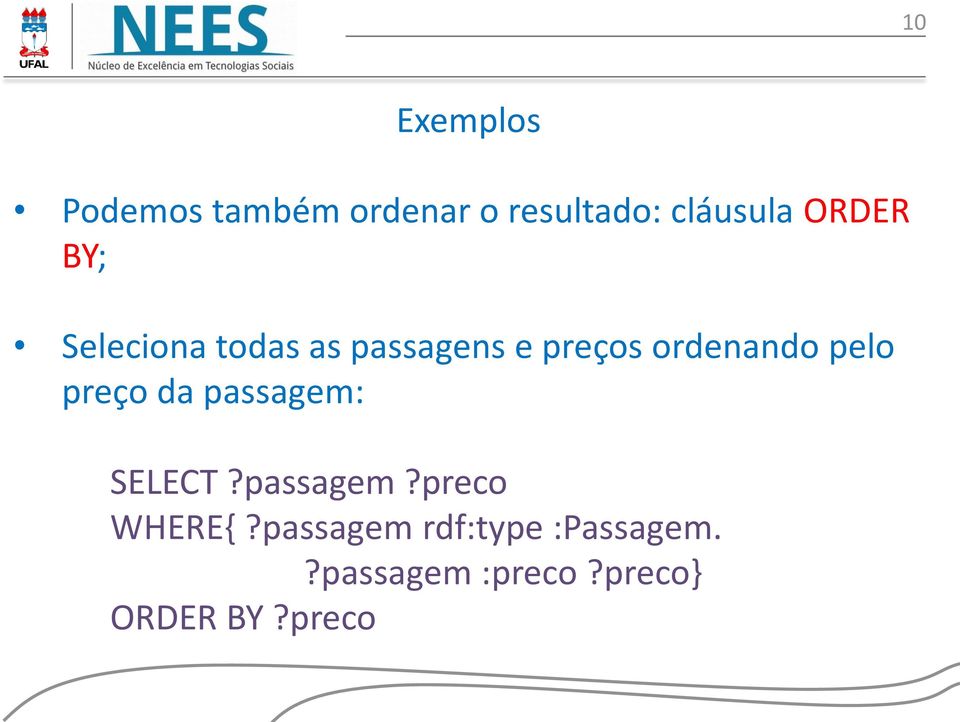 UFAL

NEES
Núcleo de Excelência em Tecnologias Sociais

10

Exemplos

• Podemos também ordenar o resultado: cláusula ORDER BY;

• Seleciona todas as passagens e preços ordenando pelo preço da passagem:

SELECT ?passagem ?preco
WHERE{ ?passagem rdf:type :Passagem.
?passagem :preco ?preco}
ORDER BY ?preco